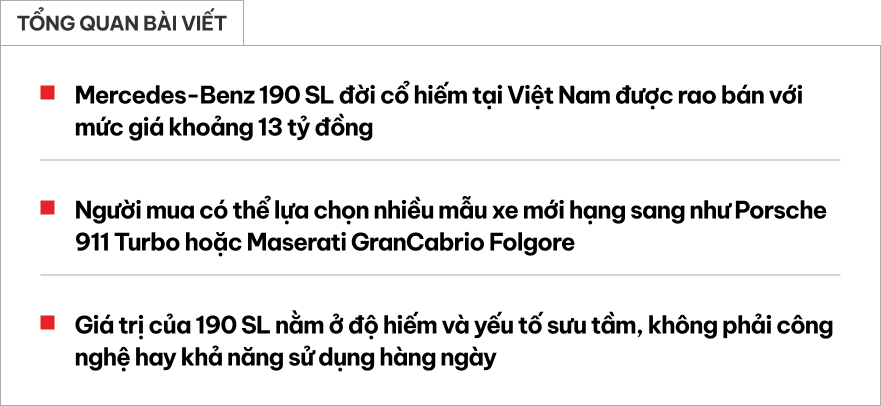 TỔNG QUAN BÀI VIẾT

Mercedes-Benz 190 SL đời cổ hiếm tại Việt Nam được rao bán với mức giá khoảng 13 tỷ đồng

Người mua có thể lựa chọn nhiều mẫu xe mới hạng sang như Porsche 911 Turbo hoặc Maserati GranCabrio Folgore

Giá trị của 190 SL nằm ở độ hiếm và yếu tố sưu tầm, không phải công nghệ hay khả năng sử dụng hàng ngày